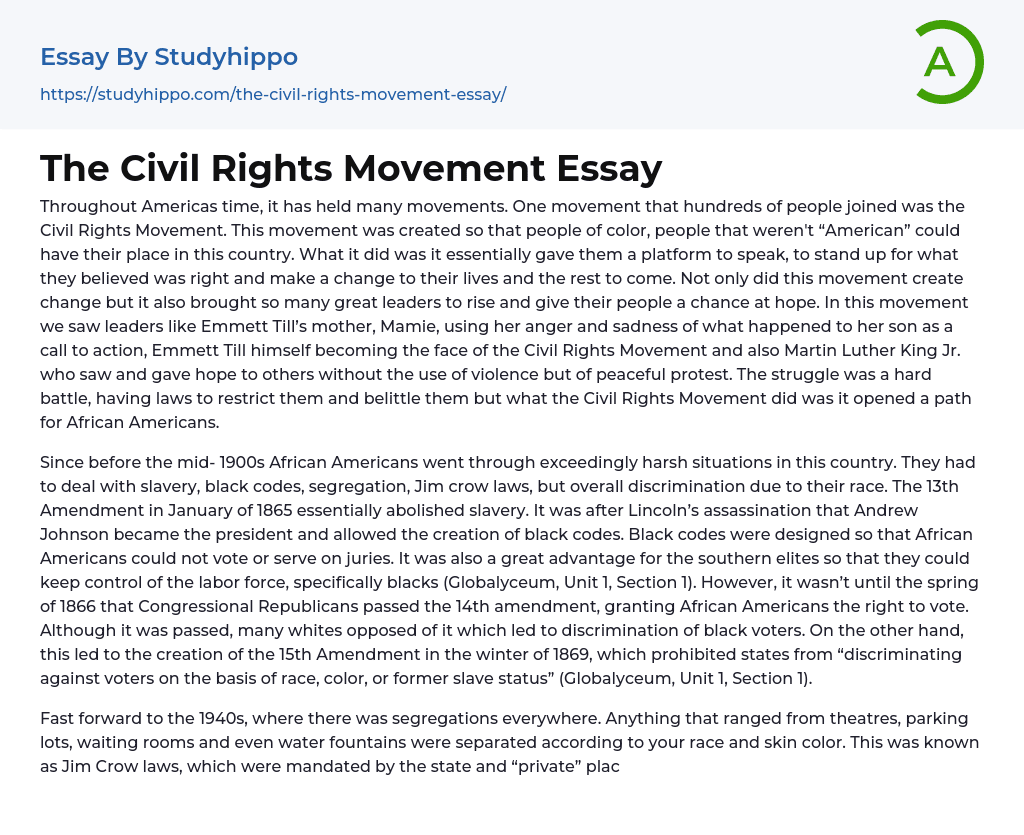 Essay By Studyhippo

https://studyhippo.com/the-civil-rights-movement-essay/

A

The Civil Rights Movement Essay

Throughout Americas time, it has held many movements. One movement that hundreds of people joined was the Civil Rights Movement. This movement was created so that people of color, people that weren't "American" could have their place in this country. What it did was it essentially gave them a platform to speak, to stand up for what they believed was right and make a change to their lives and the rest to come. Not only did this movement create change but it also brought so many great leaders to rise and give their people a chance at hope. In this movement we saw leaders like Emmett Till's mother, Mamie, using her anger and sadness of what happened to her son as a call to action, Emmett Till himself becoming the face of the Civil Rights Movement and also Martin Luther King Jr. who saw and gave hope to others without the use of violence but of peaceful protest. The struggle was a hard battle, having laws to restrict them and belittle them but what the Civil Rights Movement did was it opened a path for African Americans.

Since before the mid- 1900s African Americans went through exceedingly harsh situations in this country. They had to deal with slavery, black codes, segregation, Jim crow laws, but overall discrimination due to their race. The 13th Amendment in January of 1865 essentially abolished slavery. It was after Lincoln's assassination that Andrew Johnson became the president and allowed the creation of black codes. Black codes were designed so that African Americans could not vote or serve on juries. It was also a great advantage for the southern elites so that they could keep control of the labor force, specifically blacks (Globalyceum, Unit 1, Section 1). However, it wasn't until the spring of 1866 that Congressional Republicans passed the 14th amendment, granting African Americans the right to vote. Although it was passed, many whites opposed of it which led to discrimination of black voters. On the other hand, this led to the creation of the 15th Amendment in the winter of 1869, which prohibited states from "discriminating against voters on the basis of race, color, or former slave status" (Globalyceum, Unit 1, Section 1).

Fast forward to the 1940s, where there was segregations everywhere. Anything that ranged from theatres, parking lots, waiting rooms and even water fountains were separated according to your race and skin color. This was known as Jim Crow laws, which were mandated by the state and "private" plac